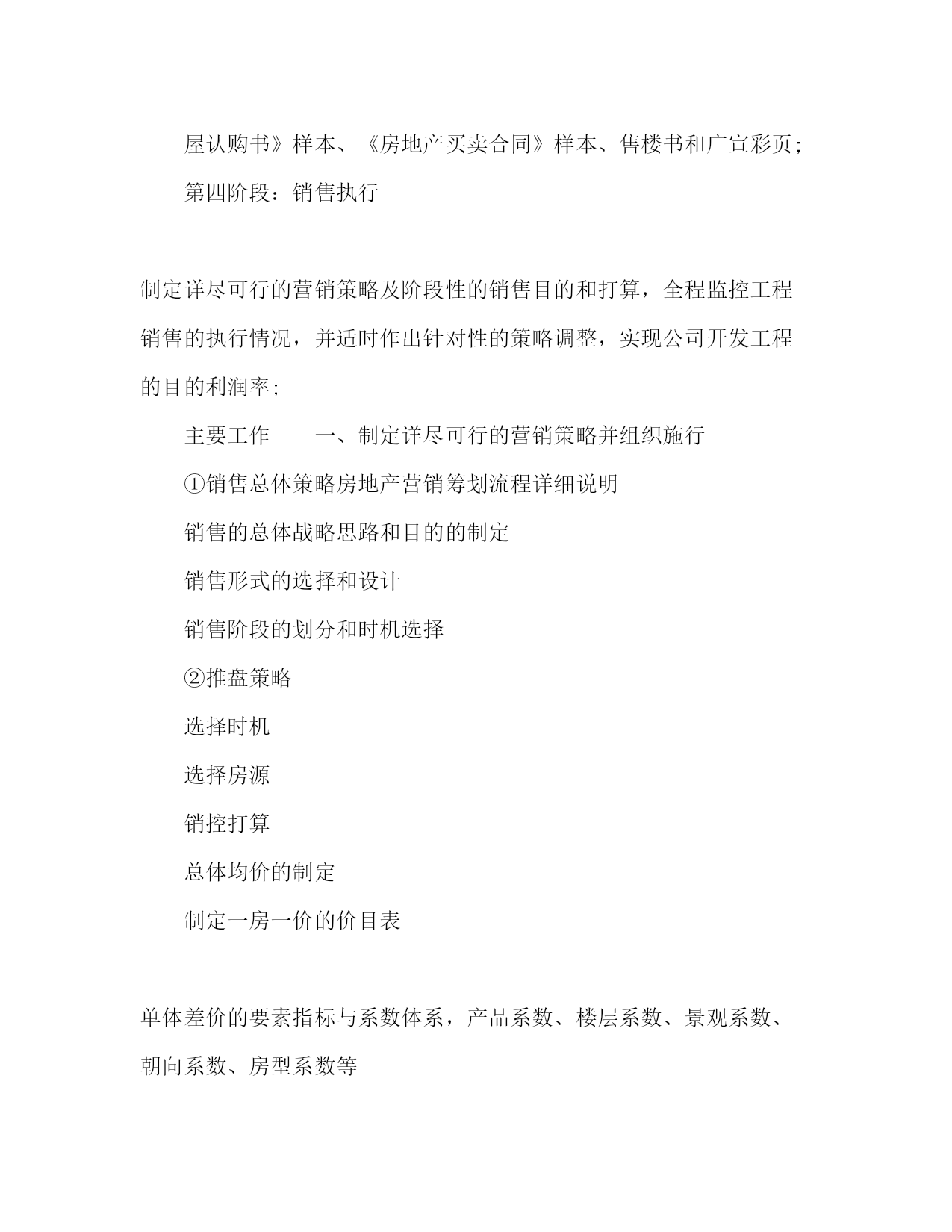 屋认购书》样本、《房地产买卖合同》样本、售楼书和广宣彩页；

第四阶段：销售执行

制定详尽可行的营销策略及阶段性的销售目的和打算，全程监控工程销售的执行情况，并适时作出针对性的策略调整，实现公司开发工程的目的利润率；

主要工作　　一、制定详尽可行的营销策略并组织施行

①销售总体策略房地产营销筹划流程详细说明

销售的总体战略思路和目的的制定

销售形式的选择和设计

销售阶段的划分和时机选择

②推盘策略

选择时机

选择房源

销控打算

总体均价的制定

制定一房一价的价目表

单体差价的要素指标与系数体系，产品系数、楼层系数、景观系数、朝向系数、房型系数等